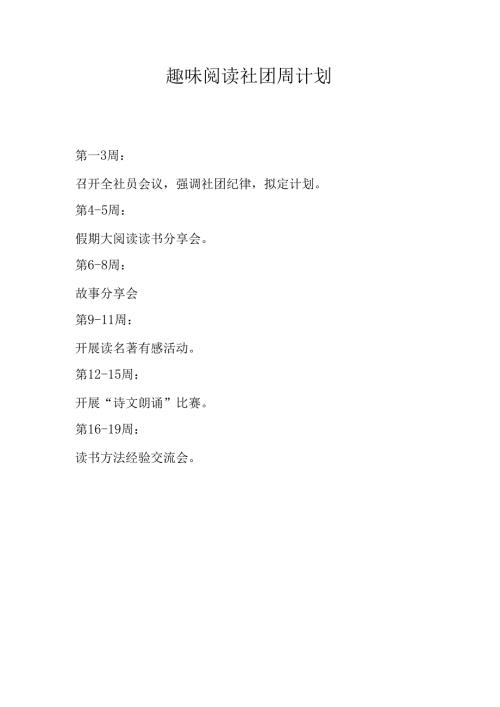 趣味阅读社团周计划

第一3周：

召开全社员会议，强调社团纪律，拟定计划。

第4-5周：

假期大阅读读书分享会。

第6-8周：

故事分享会

第9-11周：

开展读名著有感活动。

第12-15周：

开展“诗文朗诵”比赛。

第16-19周：

读书方法经验交流会。